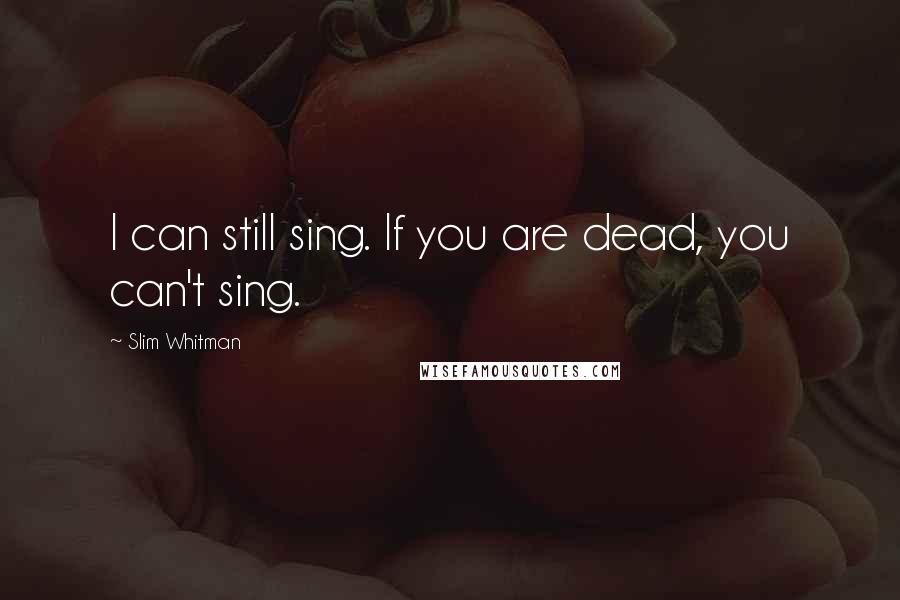 I can still sing. If you are dead, you can't sing.

~ Slim Whitman

WISEFAMOUSQUOTES.COM